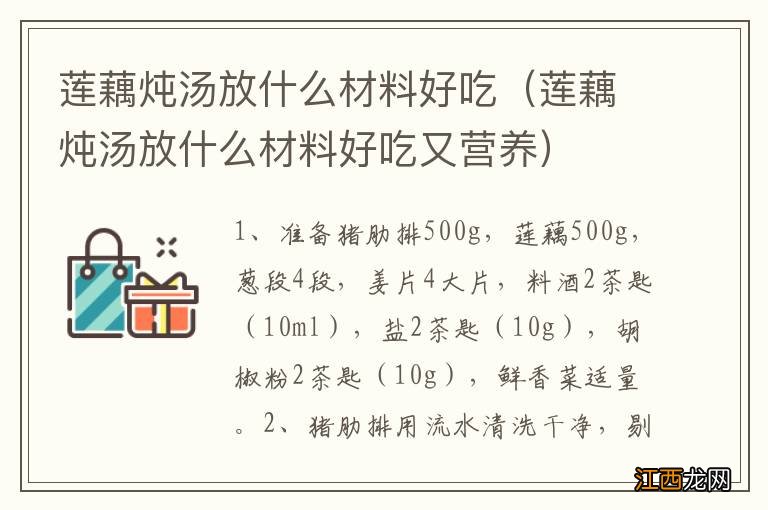 莲藕炖汤放什么材料好吃（莲藕炖汤放什么材料好吃又营养）

1、准备猪肋排500g，莲藕500g，葱段4段，姜片4大片，料酒2茶匙（10ml），盐2茶匙（10g），胡椒粉2茶匙（10g），鲜香菜适量。2、猪肋排用流水清洗干净，剔

江西龙网